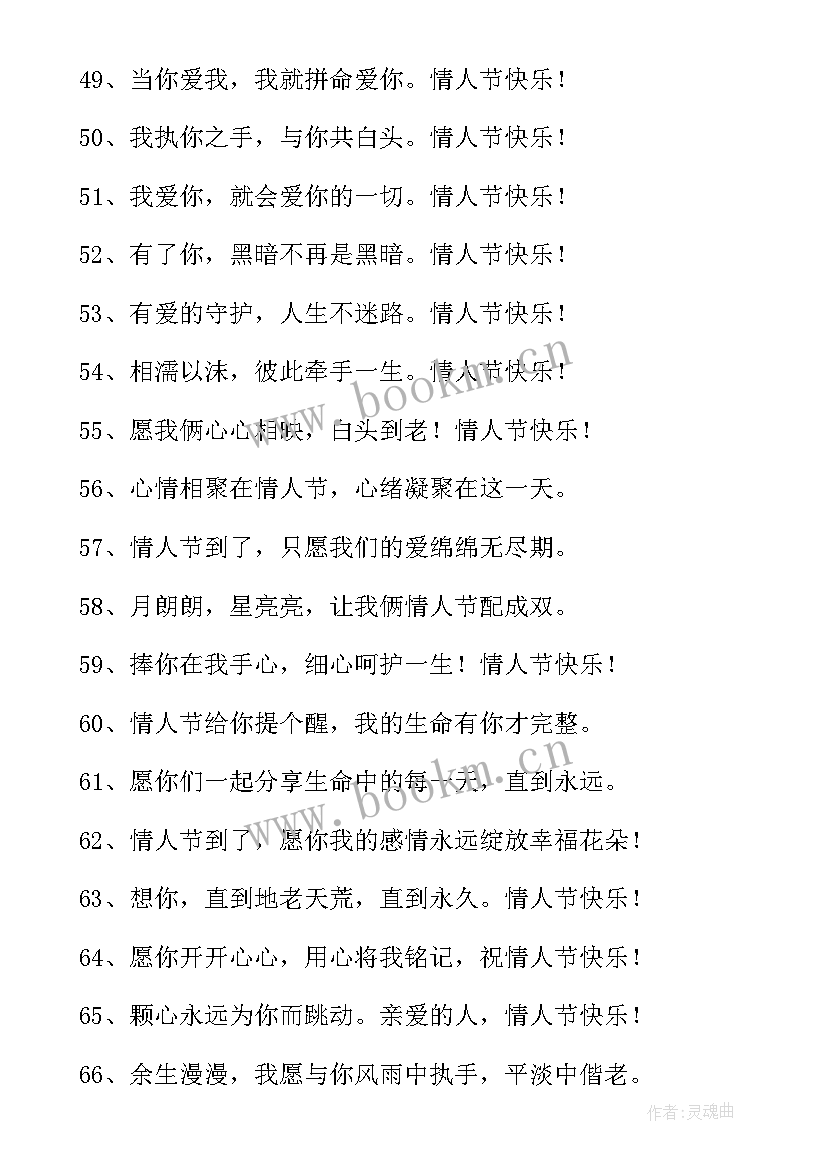 49、当你爱我，我就拼命爱你。情人节快乐！

50、我执你之手，与你共白头。情人节快乐！

51、我爱你，就会爱你的一切。情人节快乐！

52、有了你，黑暗不再是黑暗。情人节快乐！

53、有爱的守护，人生不迷路。情人节快乐！

54、相濡以沫，彼此牵手一生。情人节快乐！

55、愿我俩心心相映，白头到老！情人节快乐！

56、心情相聚在情人节，心绪凝聚在这一天。

57、情人节到了，只愿我们的爱绵绵无尽期。

58、月朗朗，星亮亮，让我俩情人节配成双。

59、捧你在我手心，细心呵护一生！情人节快乐！

60、情人节给你提个醒，我的生命有你才完整。

61、愿你们一起分享生命中的每一天，直到永远。

62、情人节到了，愿你我的感情永远绽放幸福花朵！

63、想你，直到地老天荒，直到永久。情人节快乐！

64、愿你开开心心，用心将我铭记，祝情人节快乐！

65、颗心永远为你而跳动。亲爱的人，情人节快乐！

66、余生漫漫，我愿与你风雨中执手，平淡中偕老。

www.bookm.cn

www.bookm.cn

作者：灵魂曲